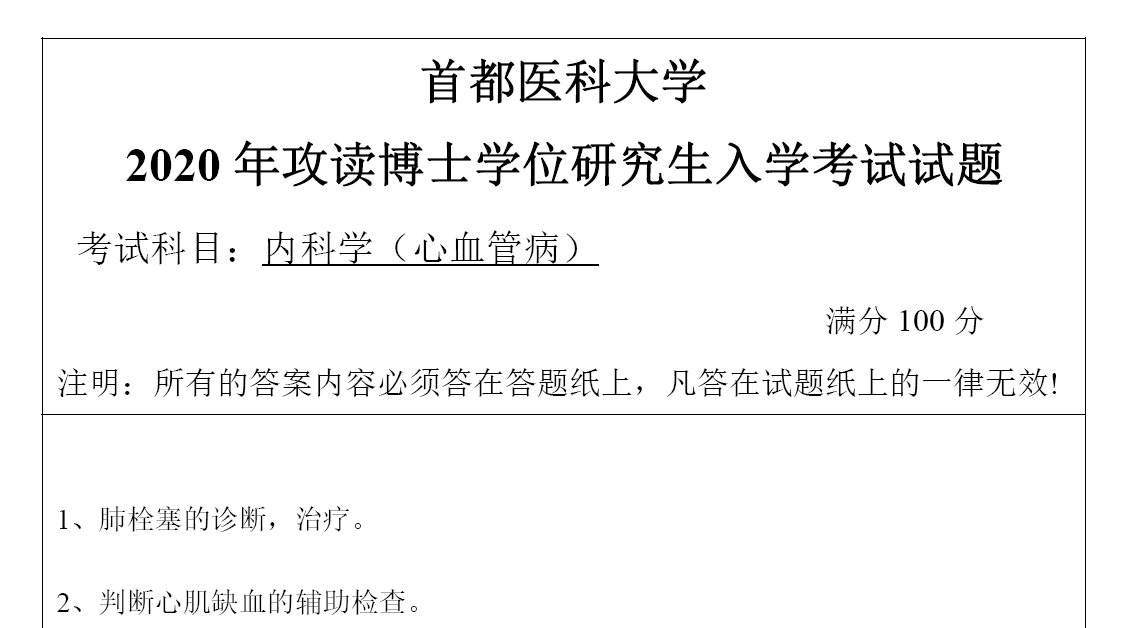 首都医科大学

2020 年攻读博士学位研究生入学考试试题

考试科目：内科学（心血管病）

满分 100 分

注明：所有的答案内容必须答在答题纸上，凡答在试题纸上的一律无效!

1、肺栓塞的诊断，治疗。

2、判断心肌缺血的辅助检查。